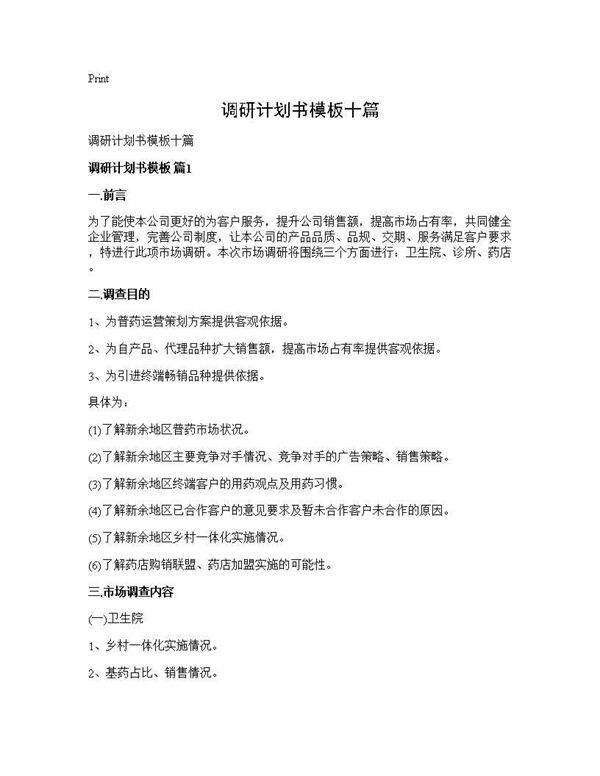 Print

调研计划书模板十篇

调研计划书模板十篇

调研计划书模板 篇1

一.前言

为了能使本公司更好的为客户服务，提升公司销售额，提高市场占有率，共同健全企业管理，完善公司制度，让本公司的产品品质、品规、交期、服务满足客户要求，特进行此项市场调研。本次市场调研将围绕三个方面进行：卫生院、诊所、药店。

二.调查目的

1、为普药运营策划方案提供客观依据。

2、为自产品、代理品种扩大销售额，提高市场占有率提供客观依据。

3、为引进终端畅销品种提供依据。

具体为：

(1)了解新余地区普药市场状况。

(2)了解新余地区主要竞争对手情况、竞争对手的广告策略、销售策略。

(3)了解新余地区终端客户的用药观点及用药习惯。

(4)了解新余地区已合作客户的意见要求及暂未合作客户未合作的原因。

(5)了解新余地区乡村一体化实施情况。

(6)了解药店购销联盟、药店加盟实施的可能性。

三.市场调查内容

(一).卫生院

1、乡村一体化实施情况。

2、基药占比、销售情况。